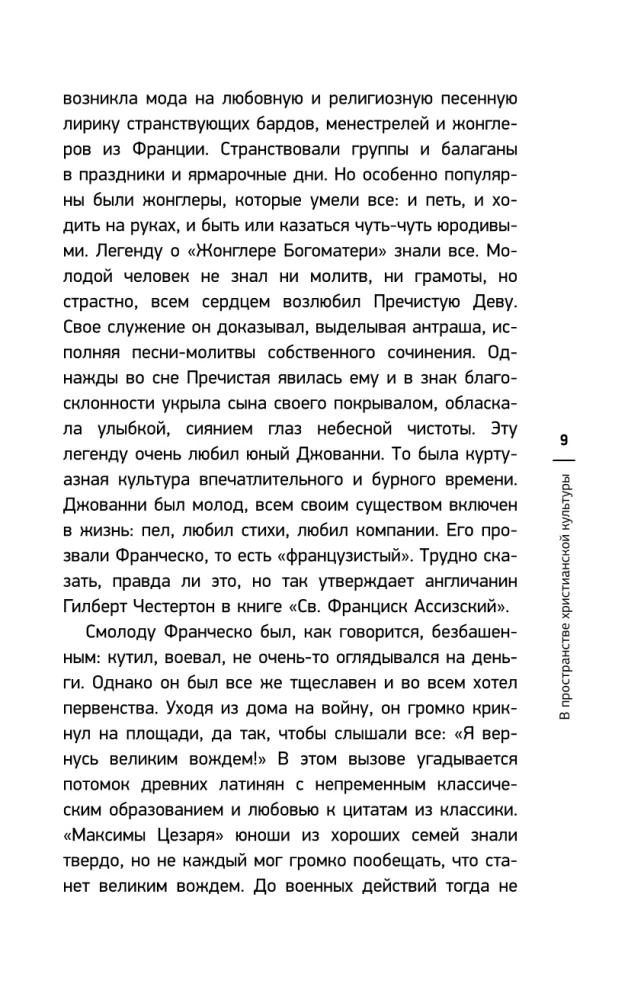 возникла мода на любовную и религиозную песенную лирику странствующих бардов, менестрелей и жонглеров из Франции. Странствовали группы и балаганы в праздники и ярмарочные дни. Но особенно популярны были жонглеры, которые умели все: и петь, и ходить на руках, и быть или казаться чуть-чуть юродивыми. Легенду о «Жонглере Богоматери» знали все. Молодой человек не знал ни молитв, ни грамоты, но страстно, всем сердцем возлюбил Пречистую Деву. Свое служение он доказывал, выделывая антраша, исполняя песни-молитвы собственного сочинения. Однажды во сне Пречистая явилась ему и в знак благосклонности укрыла сына своего покрывалом, обласкала улыбкой, сиянием глаз небесной чистоты. Эту легенду очень любил юный Джованни. То была куртуазная культура впечатлительного и бурного времени. Джованни был молод, всем своим существом включен в жизнь: пел, любил стихи, любил компании. Его прозвали Франческо, то есть «французистый». Трудно сказать, правда ли это, но так утверждает англичанин Гилберт Честертон в книге «Св. Франциск Ассизский».

Смолоду Франческо был, как говорится, безбашенным: кутил, воевал, не очень-то оглядывался на деньги. Однако он был все же тщеславен и во всем хотел первенства. Уходя из дома на войну, он громко крикнул на площади, да так, чтобы слышали все: «Я вернусь великим вождем!» В этом вызове угадывается потомок древних латинян с непременным классическим образованием и любовью к цитатам из классики. «Максимы Цезаря» юноши из хороших семей знали твердо, но не каждый мог громко пообещать, что станет великим вождем. До военных действий тогда не

9

В пространстве христианской культуры